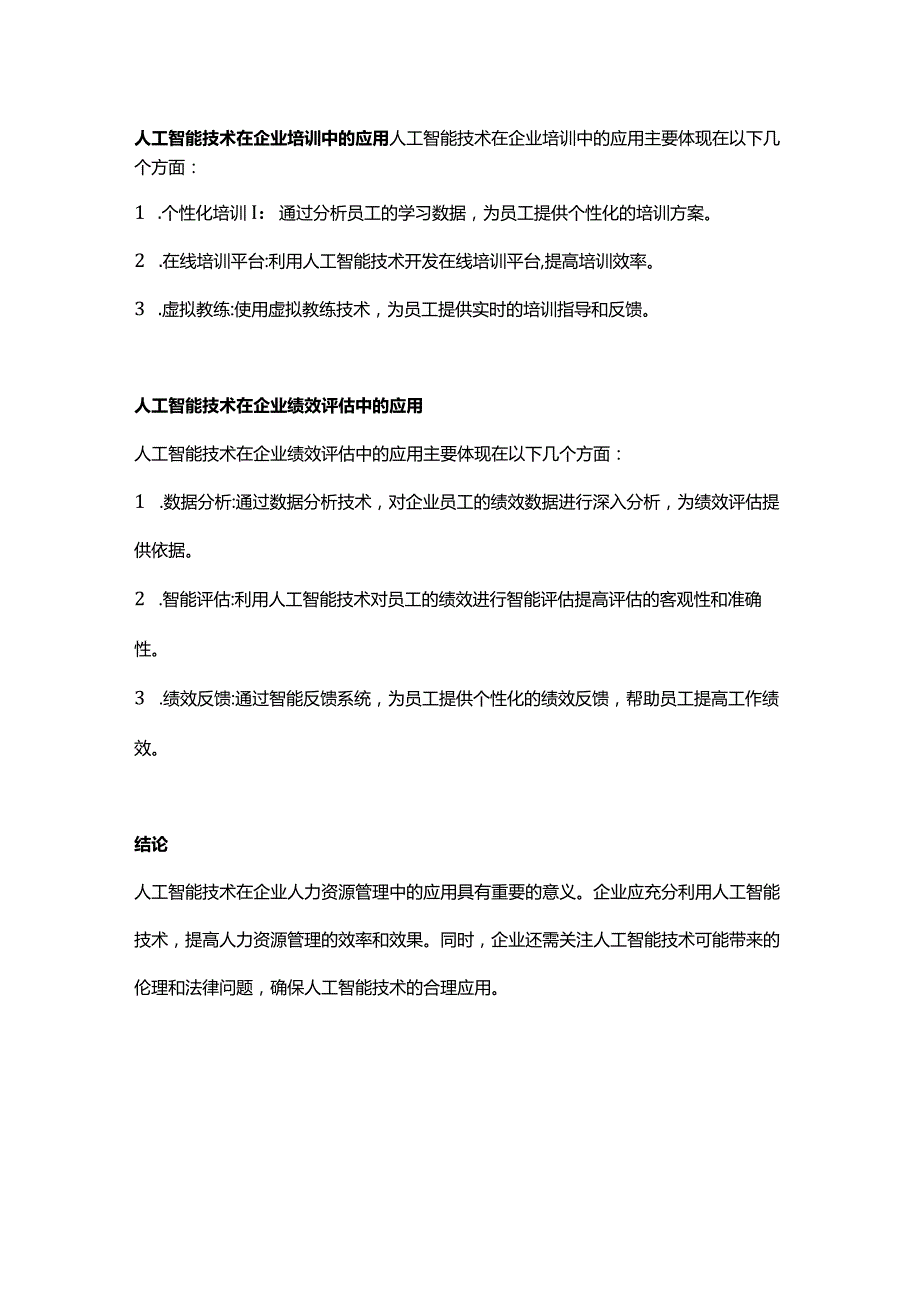 人工智能技术在企业培训中的应用人工智能技术在企业培训中的应用主要体现在以下几个方面：

1 .个性化培训I：通过分析员工的学习数据，为员工提供个性化的培训方案。

2 .在线培训平台:利用人工智能技术开发在线培训平台,提高培训效率。

3 .虚拟教练:使用虚拟教练技术，为员工提供实时的培训指导和反馈。

人工智能技术在企业绩效评估中的应用

人工智能技术在企业绩效评估中的应用主要体现在以下几个方面：

1 .数据分析:通过数据分析技术，对企业员工的绩效数据进行深入分析，为绩效评估提供依据。

2 .智能评估:利用人工智能技术对员工的绩效进行智能评估提高评估的客观性和准确性。

3 .绩效反馈:通过智能反馈系统，为员工提供个性化的绩效反馈，帮助员工提高工作绩效。

结论

人工智能技术在企业人力资源管理中的应用具有重要的意义。企业应充分利用人工智能技术，提高人力资源管理的效率和效果。同时，企业还需关注人工智能技术可能带来的伦理和法律问题，确保人工智能技术的合理应用。